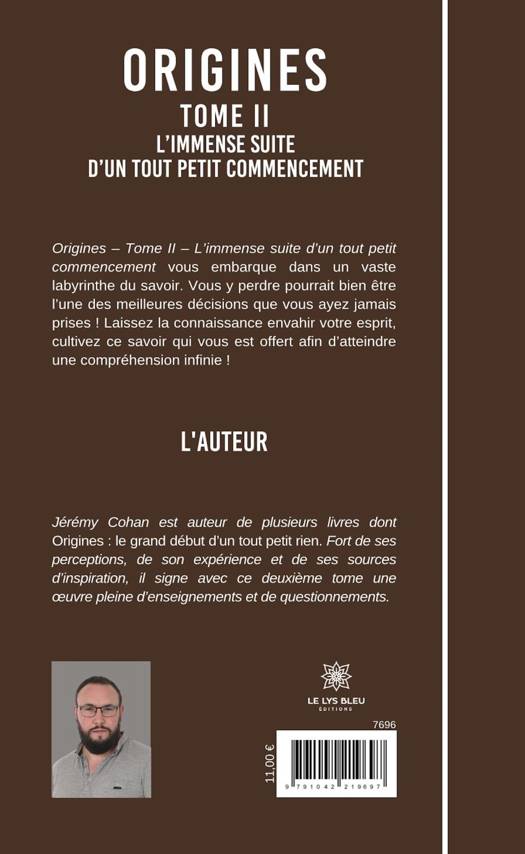 ORIGINES
TOME II
L'IMMENSE SUITE
D'UN TOUT PETIT COMMENCEMENT

Origines – Tome II – L'immense suite d'un tout petit commencement vous embarque dans un vaste labyrinthe du savoir. Vous y perdre pourrait bien être l'une des meilleures décisions que vous ayez jamais prises ! Laissez la connaissance envahir votre esprit, cultivez ce savoir qui vous est offert afin d'atteindre une compréhension infinie !

L'AUTEUR

Jérémy Cohan est auteur de plusieurs livres dont Origines : le grand début d'un tout petit rien. Fort de ses perceptions, de son expérience et de ses sources d'inspiration, il signe avec ce deuxième tome une œuvre pleine d'enseignements et de questionnements.

LE LYS BLEU
ÉDITIONS

7696

11,00 €

9 791042 219697